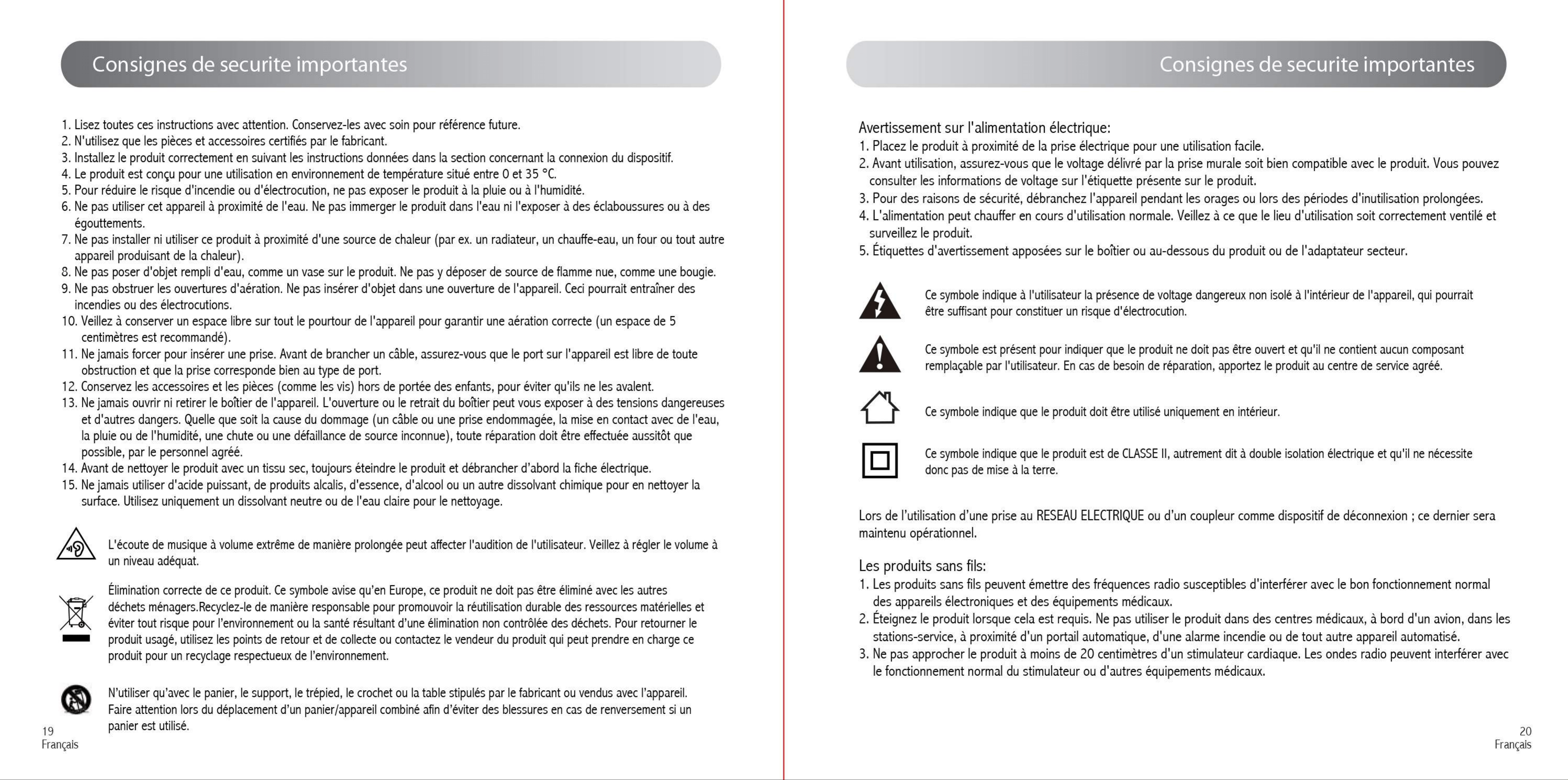 Consignes de securite importantes

1. Lisez toutes ces instructions avec attention. Conservez-les avec soin pour référence future.
2. N'utilisez que les pièces et accessoires certifiés par le fabricant.
3. Installez le produit correctement en suivant les instructions données dans la section concernant la connexion du dispositif.
4. Le produit est conçu pour une utilisation en environnement de température situé entre 0 et 35 °C.
5. Pour réduire le risque d'incendie ou d'électrocution, ne pas exposer le produit à la pluie ou à l'humidité.
6. Ne pas utiliser cet appareil à proximité de l'eau. Ne pas immerger le produit dans l'eau ni l'exposer à des éclaboussures ou à des égouttements.
7. Ne pas installer ni utiliser ce produit à proximité d'une source de chaleur (par ex. un radiateur, un chauffe-eau, un four ou tout autre appareil produisant de la chaleur).
8. Ne pas poser d'objet rempli d'eau, comme un vase sur le produit. Ne pas y déposer de source de flamme nue, comme une bougie.
9. Ne pas obstruer les ouvertures d'aération. Ne pas insérer d'objet dans une ouverture de l'appareil. Ceci pourrait entraîner des incendies ou des électrocutions.
10. Veillez à conserver un espace libre sur tout le pourtour de l'appareil pour garantir une aération correcte (un espace de 5 centimètres est recommandé).
11. Ne jamais forcer pour insérer une prise. Avant de brancher un câble, assurez-vous que le port sur l'appareil est libre de toute obstruction et que la prise corresponde bien au type de port.
12. Conservez les accessoires et les pièces (comme les vis) hors de portée des enfants, pour éviter qu'ils ne les avalent.
13. Ne jamais ouvrir ni retirer le boîtier de l'appareil. L'ouverture ou le retrait du boîtier peut vous exposer à des tensions dangereuses et d'autres dangers. Quelle que soit la cause du dommage (un câble ou une prise endommagée, la mise en contact avec de l'eau, la pluie ou de l'humidité, une chute ou une défaillance de source inconnue), toute réparation doit être effectuée aussitôt que possible, par le personnel agréé.
14. Avant de nettoyer le produit avec un tissu sec, toujours éteindre le produit et débrancher d'abord la fiche électrique.
15. Ne jamais utiliser d'acide puissant, de produits alcalis, d'essence, d'alcool ou un autre dissolvant chimique pour en nettoyer la surface. Utilisez uniquement un dissolvant neutre ou de l'eau claire pour le nettoyage.

L'écoute de musique à volume extrême de manière prolongée peut affecter l'audition de l'utilisateur. Veillez à régler le volume à un niveau adéquat.

Élimination correcte de ce produit. Ce symbole avise qu'en Europe, ce produit ne doit pas être éliminé avec les autres déchets ménagers.Recyclez-le de manière responsable pour promouvoir la réutilisation durable des ressources matérielles et éviter tout risque pour l'environnement ou la santé résultant d'une élimination non contrôlée des déchets. Pour retourner le produit usagé, utilisez les points de retour et de collecte ou contactez le vendeur du produit qui peut prendre en charge ce produit pour un recyclage respectueux de l'environnement.

N'utiliser qu'avec le panier, le support, le trépied, le crochet ou la table stipulés par le fabricant ou vendus avec l'appareil. Faire attention lors du déplacement d'un panier/appareil combiné afin d'éviter des blessures en cas de renversement si un panier est utilisé.

19
Français

Consignes de securite importantes

Avertissement sur l'alimentation électrique:
1. Placez le produit à proximité de la prise électrique pour une utilisation facile.
2. Avant utilisation, assurez-vous que le voltage délivré par la prise murale soit bien compatible avec le produit. Vous pouvez consulter les informations de voltage sur l'étiquette présente sur le produit.
3. Pour des raisons de sécurité, débranchez l'appareil pendant les orages ou lors des périodes d'inutilisation prolongées.
4. L'alimentation peut chauffer en cours d'utilisation normale. Veillez à ce que le lieu d'utilisation soit correctement ventilé et surveillez le produit.
5. Étiquettes d'avertissement apposées sur le boîtier ou au-dessous du produit ou de l'adaptateur secteur.

Ce symbole indique à l'utilisateur la présence de voltage dangereux non isolé à l'intérieur de l'appareil, qui pourrait être suffisant pour constituer un risque d'électrocution.

Ce symbole est présent pour indiquer que le produit ne doit pas être ouvert et qu'il ne contient aucun composant remplaçable par l'utilisateur. En cas de besoin de réparation, apportez le produit au centre de service agréé.

Ce symbole indique que le produit doit être utilisé uniquement en intérieur.

Ce symbole indique que le produit est de CLASSE II, autrement dit à double isolation électrique et qu'il ne nécessite donc pas de mise à la terre.

Lors de l'utilisation d'une prise au RESEAU ELECTRIQUE ou d'un coupleur comme dispositif de déconnexion ; ce dernier sera maintenu opérationnel.

Les produits sans fils:
1. Les produits sans fils peuvent émettre des fréquences radio susceptibles d'interférer avec le bon fonctionnement normal des appareils électroniques et des équipements médicaux.
2. Éteignez le produit lorsque cela est requis. Ne pas utiliser le produit dans des centres médicaux, à bord d'un avion, dans les stations-service, à proximité d'un portail automatique, d'une alarme incendie ou de tout autre appareil automatisé.
3. Ne pas approcher le produit à moins de 20 centimètres d'un stimulateur cardiaque. Les ondes radio peuvent interférer avec le fonctionnement normal du stimulateur ou d'autres équipements médicaux.

20
Français